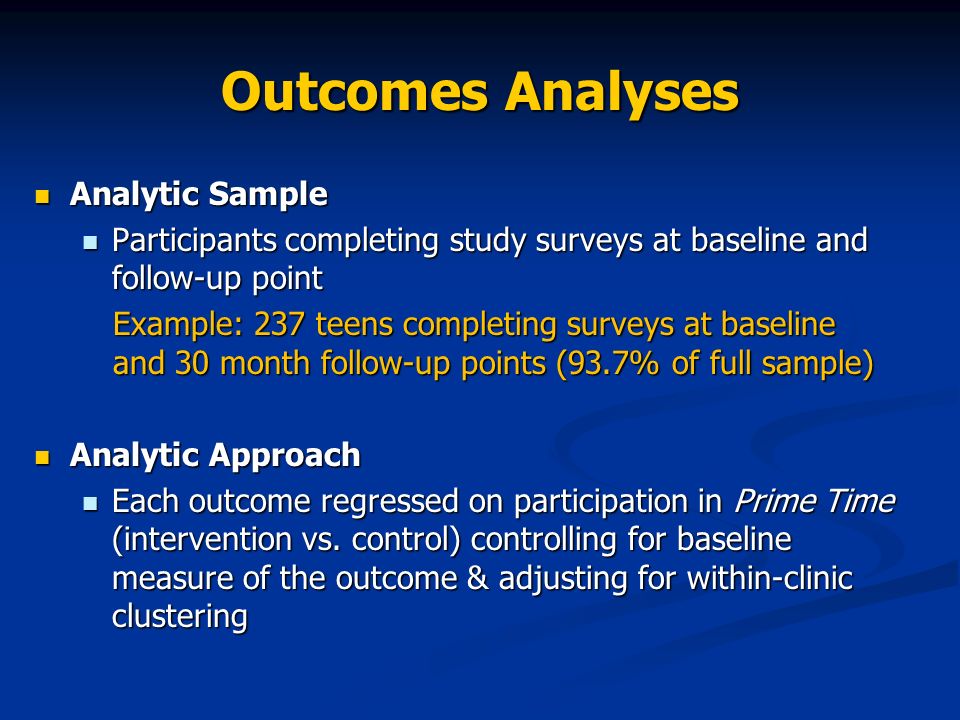 Outcomes Analyses

Analytic Sample

Participants completing study surveys at baseline and follow-up point

Example: 237 teens completing surveys at baseline and 30 month follow-up points (93.7% of full sample)

Analytic Approach

Each outcome regressed on participation in Prime Time (intervention vs. control) controlling for baseline measure of the outcome & adjusting for within-clinic clustering